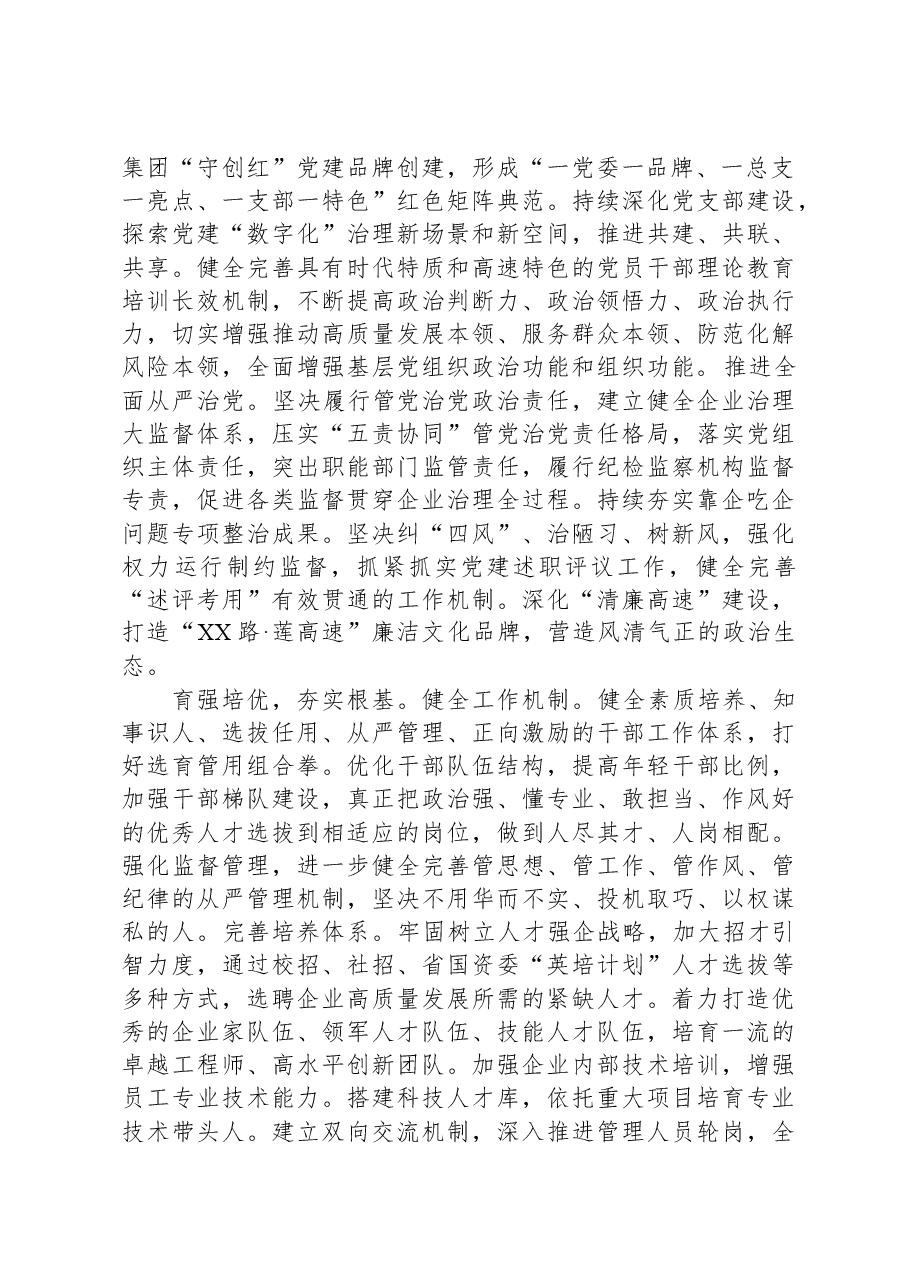 集团“守创红”党建品牌创建，形成“一党委一品牌、一总支一亮点、一支部一特色”红色矩阵典范。持续深化党支部建设，探索党建“数字化”治理新场景和新空间，推进共建、共联、共享。健全完善具有时代特质和高速特色的党员干部理论教育培训长效机制，不断提高政治判断力、政治领悟力、政治执行力，切实增强推动高质量发展本领、服务群众本领、防范化解风险本领，全面增强基层党组织政治功能和组织功能。推进全面从严治党。坚决履行管党治党政治责任，建立健全企业治理大监督体系，压实“五责协同”管党治党责任格局，落实党组织主体责任，突出职能部门监管责任，履行纪检监察机构监督专责，促进各类监督贯穿企业治理全过程。持续夯实靠企吃企问题专项整治成果。坚决纠“四风”、治陋习、树新风，强化权力运行制约监督，抓紧抓实党建述职评议工作，健全完善“述评考用”有效贯通的工作机制。深化“清廉高速”建设，打造“XX路·莲高速”廉洁文化品牌，营造风清气正的政治生态。

育强培优，夯实根基。健全工作机制。健全素质培养、知事识人、选拔任用、从严管理、正向激励的干部工作体系，打好选育管用组合拳。优化干部队伍结构，提高年轻干部比例，加强干部梯队建设，真正把政治强、懂专业、敢担当、作风好的优秀人才选拔到相适应的岗位，做到人尽其才、人岗相配。强化监督管理，进一步健全完善管思想、管工作、管作风、管纪律的从严管理机制，坚决不用华而不实、投机取巧、以权谋私的人。完善培养体系。牢固树立人才强企战略，加大招才引智力度，通过校招、社招、省国资委“英培计划”人才选拔等多种方式，选聘企业高质量发展所需的紧缺人才。着力打造优秀的企业家队伍、领军人才队伍、技能人才队伍，培育一流的卓越工程师、高水平创新团队。加强企业内部技术培训，增强员工专业技术能力。搭建科技人才库，依托重大项目培育专业技术带头人。建立双向交流机制，深入推进管理人员轮岗，全